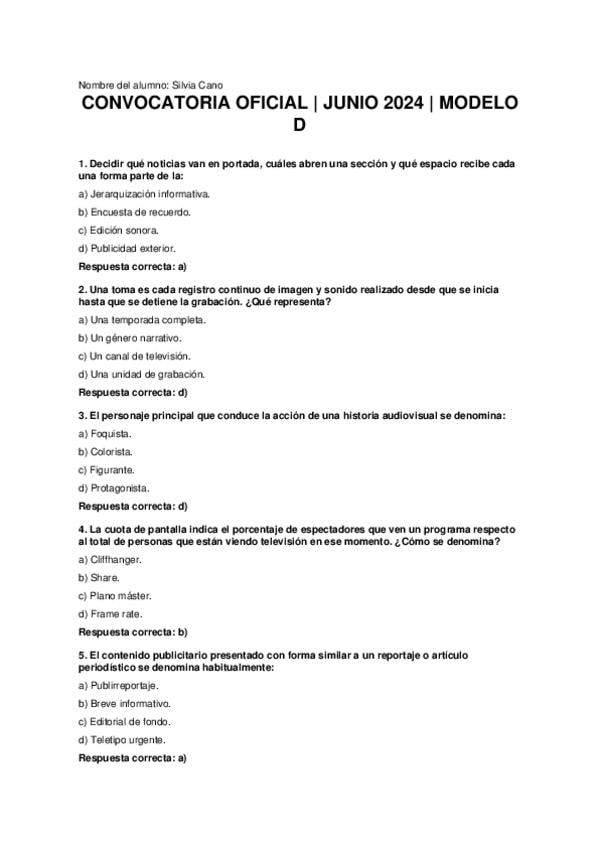 Nombre del alumno: Silvia Cano

CONVOCATORIA OFICIAL | JUNIO 2024 | MODELO D

1. Decidir qué noticias van en portada, cuáles abren una sección y qué espacio recibe cada una forma parte de la:

a) Jerarquización informativa.

b) Encuesta de recuerdo.

c) Edición sonora.

d) Publicidad exterior.

Respuesta correcta: a)

2. Una toma es cada registro continuo de imagen y sonido realizado desde que se inicia hasta que se detiene la grabación. ¿Qué representa?

a) Una temporada completa.

b) Un género narrativo.

c) Un canal de televisión.

d) Una unidad de grabación.

Respuesta correcta: d)

3. El personaje principal que conduce la acción de una historia audiovisual se denomina:

a) Foquista.

b) Colorista.

c) Figurante.

d) Protagonista.

Respuesta correcta: d)

4. La cuota de pantalla indica el porcentaje de espectadores que ven un programa respecto al total de personas que están viendo televisión en ese momento. ¿Cómo se denomina?

a) Cliffhanger.

b) Share.

c) Plano máster.

d) Frame rate.

Respuesta correcta: b)

5. El contenido publicitario presentado con forma similar a un reportaje o artículo periodístico se denomina habitualmente:

a) Publirreportaje.

b) Breve informativo.

c) Editorial de fondo.

d) Teletipo urgente.

Respuesta correcta: a)